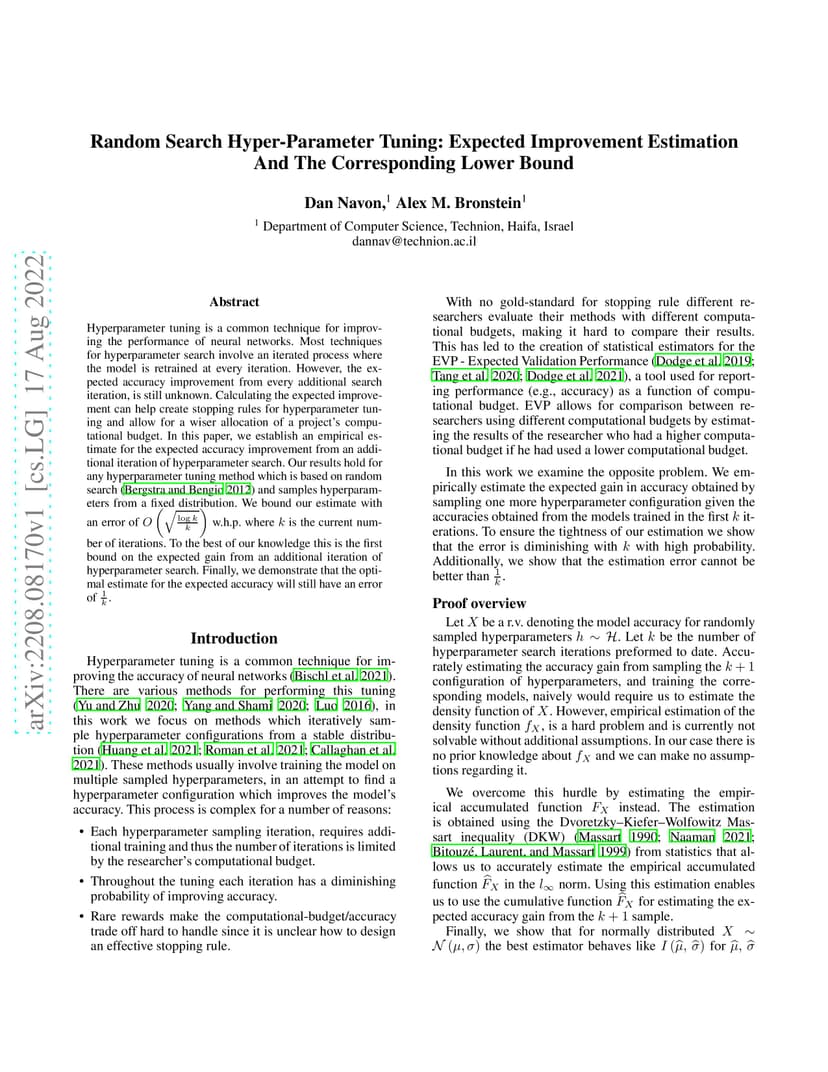 arXiv:2208.08170v1 [cs.LG] 17 Aug 2022

Random Search Hyper-Parameter Tuning: Expected Improvement Estimation And The Corresponding Lower Bound

Dan Navon,$^1$ Alex M. Bronstein$^1$

$^1$ Department of Computer Science, Technion, Haifa, Israel
dannav@technion.ac.il

Abstract

Hyperparameter tuning is a common technique for improving the performance of neural networks. Most techniques for hyperparameter search involve an iterated process where the model is retrained at every iteration. However, the expected accuracy improvement from every additional search iteration, is still unknown. Calculating the expected improvement can help create stopping rules for hyperparameter tuning and allow for a wiser allocation of a project's computational budget. In this paper, we establish an empirical estimate for the expected accuracy improvement from an additional iteration of hyperparameter search. Our results hold for any hyperparameter tuning method which is based on random search (Bergstra and Bengio 2012) and samples hyperparameters from a fixed distribution. We bound our estimate with an error of $O\left(\sqrt{\frac{\log k}{k}}\right)$ w.h.p. where $k$ is the current number of iterations. To the best of our knowledge this is the first bound on the expected gain from an additional iteration of hyperparameter search. Finally, we demonstrate that the optimal estimate for the expected accuracy will still have an error of $\frac{1}{k}$.

Introduction

Hyperparameter tuning is a common technique for improving the accuracy of neural networks (Bischl et al. 2021). There are various methods for performing this tuning (Yu and Zhu 2020; Yang and Shami 2020; Luo 2016), in this work we focus on methods which iteratively sample hyperparameter configurations from a stable distribution (Huang et al. 2021; Roman et al. 2021; Callaghan et al. 2021). These methods usually involve training the model on multiple sampled hyperparameters, in an attempt to find a hyperparameter configuration which improves the model's accuracy. This process is complex for a number of reasons:

• Each hyperparameter sampling iteration, requires additional training and thus the number of iterations is limited by the researcher's computational budget.

• Throughout the tuning each iteration has a diminishing probability of improving accuracy.

• Rare rewards make the computational-budget/accuracy trade off hard to handle since it is unclear how to design an effective stopping rule.

With no gold-standard for stopping rule different researchers evaluate their methods with different computational budgets, making it hard to compare their results. This has led to the creation of statistical estimators for the EVP - Expected Validation Performance (Dodge et al. 2019; Tang et al. 2020; Dodge et al. 2021), a tool used for reporting performance (e.g., accuracy) as a function of computational budget. EVP allows for comparison between researchers using different computational budgets by estimating the results of the researcher who had a higher computational budget if he had used a lower computational budget.

In this work we examine the opposite problem. We empirically estimate the expected gain in accuracy obtained by sampling one more hyperparameter configuration given the accuracies obtained from the models trained in the first $k$ iterations. To ensure the tightness of our estimation we show that the error is diminishing with $k$ with high probability. Additionally, we show that the estimation error cannot be better than $\frac{1}{k}$.

Proof overview

Let $X$ be a r.v. denoting the model accuracy for randomly sampled hyperparameters $h \sim \mathcal{H}$. Let $k$ be the number of hyperparameter search iterations preformed to date. Accurately estimating the accuracy gain from sampling the $k+1$ configuration of hyperparameters, and training the corresponding models, naively would require us to estimate the density function of $X$. However, empirical estimation of the density function $f_X$, is a hard problem and is currently not solvable without additional assumptions. In our case there is no prior knowledge about $f_X$ and we can make no assumptions regarding it.

We overcome this hurdle by estimating the empirical accumulated function $F_X$ instead. The estimation is obtained using the Dvoretzky–Kiefer–Wolfowitz Massart inequality (DKW) (Massart 1990; Naaman 2021; Bitouzé, Laurent, and Massart 1999) from statistics that allows us to accurately estimate the empirical accumulated function $\widehat{F}_X$ in the $l_\infty$ norm. Using this estimation enables us to use the cumulative function $\widehat{F}_X$ for estimating the expected accuracy gain from the $k+1$ sample.

Finally, we show that for normally distributed $X \sim \mathcal{N}(\mu, \sigma)$ the best estimator behaves like $I(\widehat{\mu}, \widehat{\sigma})$ for $\widehat{\mu}$, $\widehat{\sigma}$